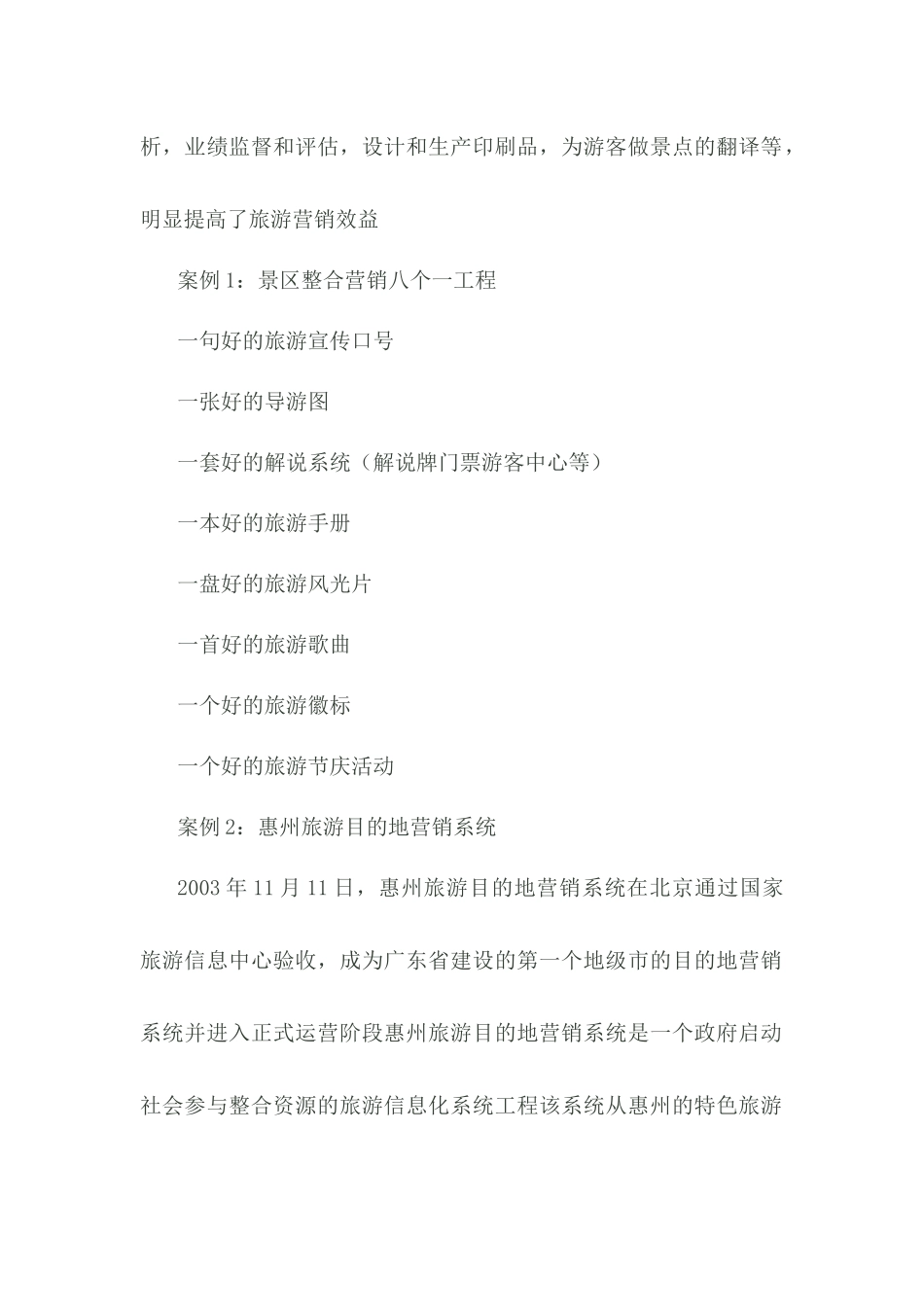 析，业绩监督和评估，设计和生产印刷品，为游客做景点的翻译等，明显提高了旅游营销效益

案例 1：景区整合营销八个一工程

一句好的旅游宣传口号

一张好的导游图

一套好的解说系统（解说牌门票游客中心等）

一本好的旅游手册

一盘好的旅游风光片

一首好的旅游歌曲

一个好的旅游徽标

一个好的旅游节庆活动

案例 2：惠州旅游目的地营销系统

2003 年 11 月 11 日，惠州旅游目的地营销系统在北京通过国家旅游信息中心验收，成为广东省建设的第一个地级市的目的地营销系统并进入正式运营阶段惠州旅游目的地营销系统是一个政府启动社会参与整合资源的旅游信息化系统工程该系统从惠州的特色旅游